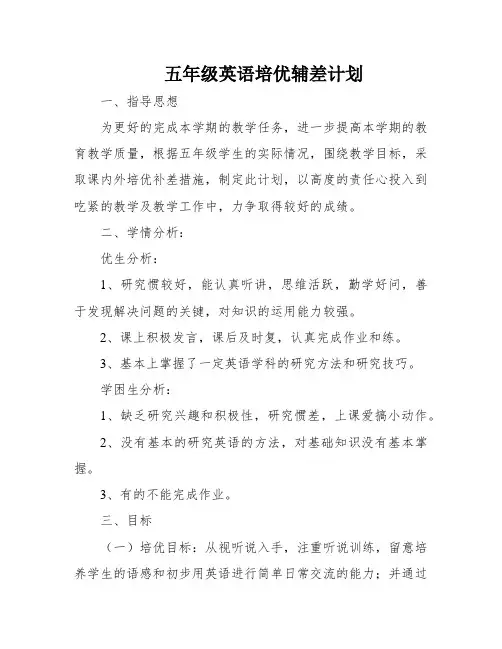 五年级英语培优辅差计划

一、指导思想

为更好的完成本学期的教学任务，进一步提高本学期的教育教学质量，根据五年级学生的实际情况，围绕教学目标，采取课内外培优补差措施，制定此计划，以高度的责任心投入到吃紧的教学及教学工作中，力争取得较好的成绩。

二、学情分析：

优生分析：

1、研究惯较好，能认真听讲，思维活跃，勤学好问，善于发现解决问题的关键，对知识的运用能力较强。

2、课上积极发言，课后及时复，认真完成作业和练。

3、基本上掌握了一定英语学科的研究方法和研究技巧。

学困生分析：

1、缺乏研究兴趣和积极性，研究惯差，上课爱搞小动作。

2、没有基本的研究英语的方法，对基础知识没有基本掌握。

3、有的不能完成作业。

三、目标

（一）培优目标：从视听说入手，注重听说训练，留意培养学生的语感和初步用英语进行简单日常交流的能力；并通过